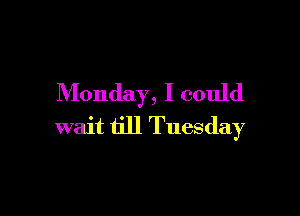 Monday, I could wait till Tuesday